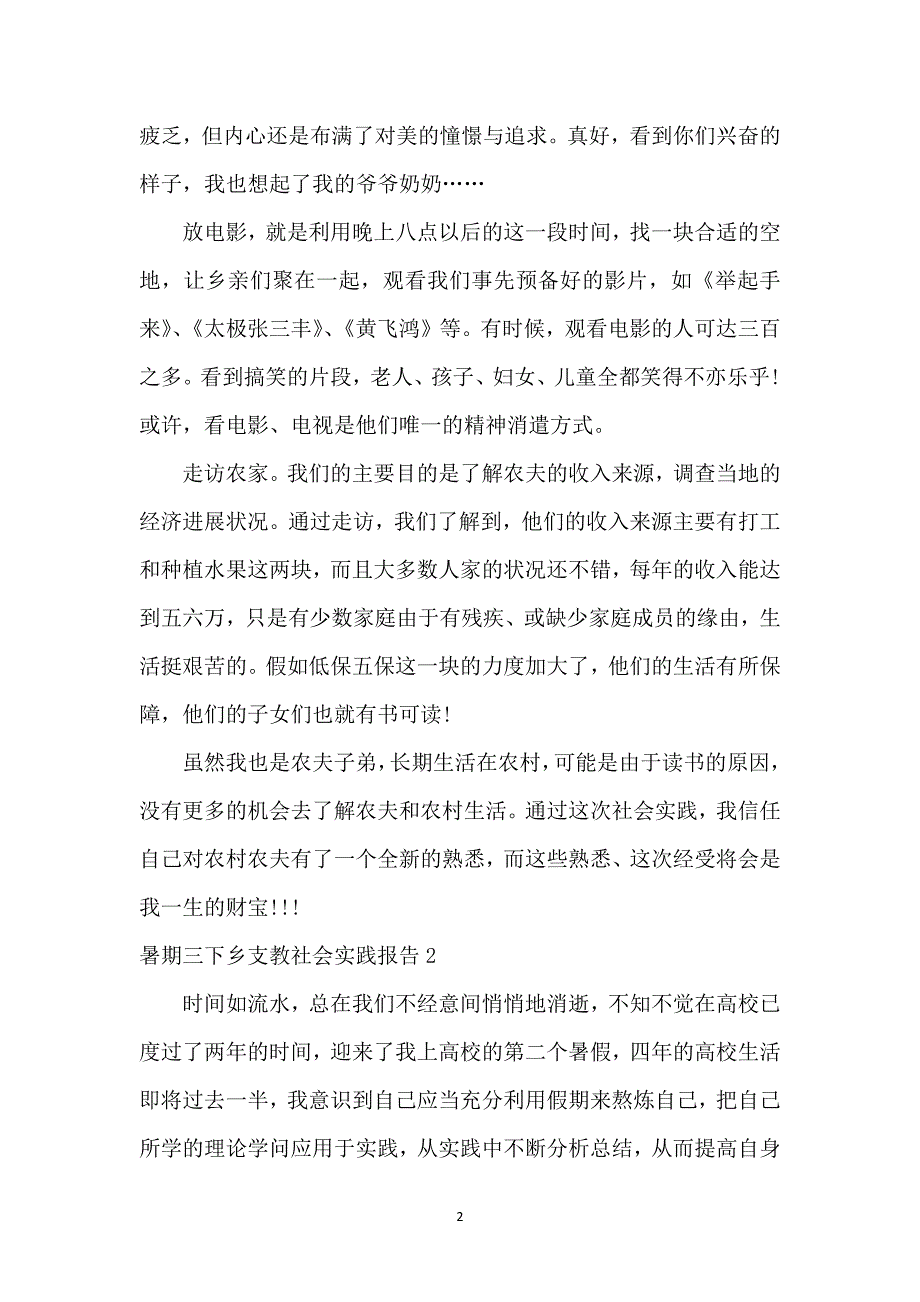 疲乏，但内心还是布满了对美的憧憬与追求。真好，看到你们兴奋的样子，我也想起了我的爷爷奶奶……

放电影，就是利用晚上八点以后的这一段时间，找一块合适的空地，让乡亲们聚在一起，观看我们事先预备好的影片，如《举起手来》、《太极张三丰》、《黄飞鸿》等。有时候，观看电影的人可达三百之多。看到搞笑的片段，老人、孩子、妇女、儿童全都笑得不亦乐乎！或许，看电影、电视是他们唯一的精神消遣方式。

走访农家。我们的主要目的是了解农夫的收入来源，调查当地的经济进展状况。通过走访，我们了解到，他们的收入来源主要有打工和种植水果这两块，而且大多数人家的状况还不错，每年的收入能达到五六万，只是有少数家庭由于有残疾、或缺少家庭成员的缘由，生活挺艰苦的。假如低保五保这一块的力度加大了，他们的生活有所保障，他们的子女们也就有书可读！

虽然我也是农夫子弟，长期生活在农村，可能是由于读书的原因，没有更多的机会去了解农夫和农村生活。通过这次社会实践，我信任自己对农村农夫有了一个全新的熟悉，而这些熟悉、这次经受将会是我一生的财宝!!!

暑期三下乡支教社会实践报告 2

时间如流水，总在我们不经意间悄悄地消逝，不知不觉在高校已度过了两年的时间，迎来了我上高校的第二个暑假，四年的高校生活即将过去一半，我意识到自己应当充分利用假期来熬炼自己，把自己所学的理论学问应用于实践，从实践中不断分析总结，从而提高自身

2